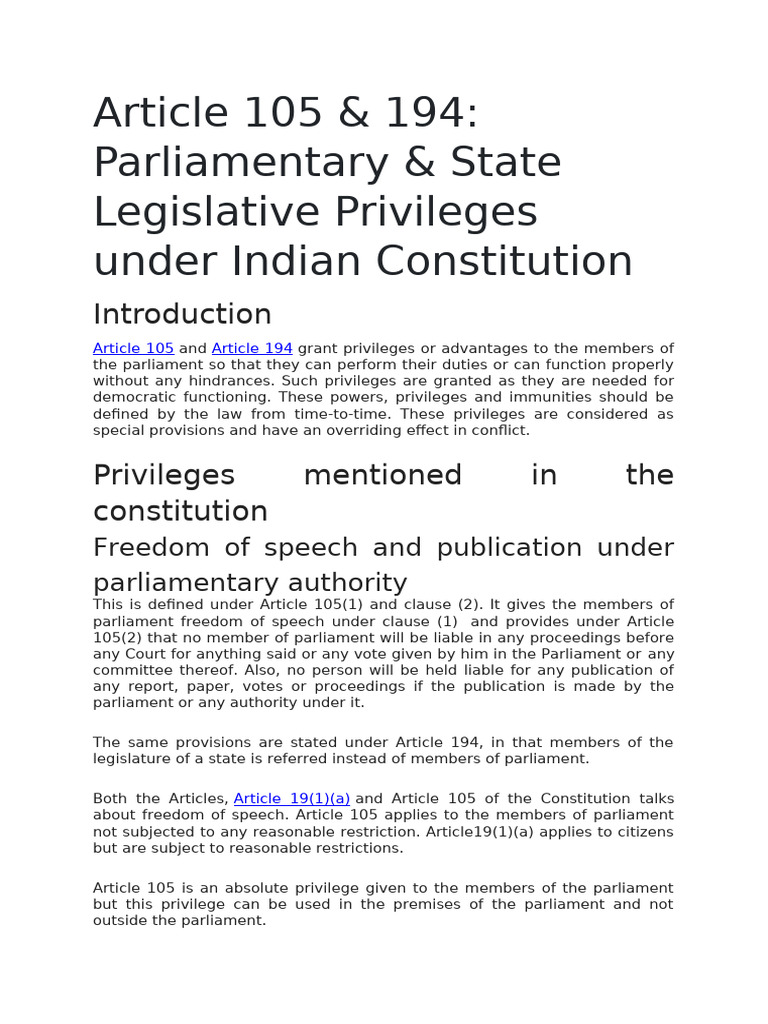 Article 105 & 194: Parliamentary & State Legislative Privileges under Indian Constitution

Introduction

Article 105 and Article 194 grant privileges or advantages to the members of the parliament so that they can perform their duties or can function properly without any hindrances. Such privileges are granted as they are needed for democratic functioning. These powers, privileges and immunities should be defined by the law from time-to-time. These privileges are considered as special provisions and have an overriding effect in conflict.

Privileges mentioned in the constitution

Freedom of speech and publication under parliamentary authority

This is defined under Article 105(1) and clause (2). It gives the members of parliament freedom of speech under clause (1) and provides under Article 105(2) that no member of parliament will be liable in any proceedings before any Court for anything said or any vote given by him in the Parliament or any committee thereof. Also, no person will be held liable for any publication of any report, paper, votes or proceedings if the publication is made by the parliament or any authority under it.

The same provisions are stated under Article 194, in that members of the legislature of a state is referred instead of members of parliament.

Both the Articles, Article 19(1)(a) and Article 105 of the Constitution talks about freedom of speech. Article 105 applies to the members of parliament not subjected to any reasonable restriction. Article19(1)(a) applies to citizens but are subject to reasonable restrictions.

Article 105 is an absolute privilege given to the members of the parliament but this privilege can be used in the premises of the parliament and not outside the parliament.